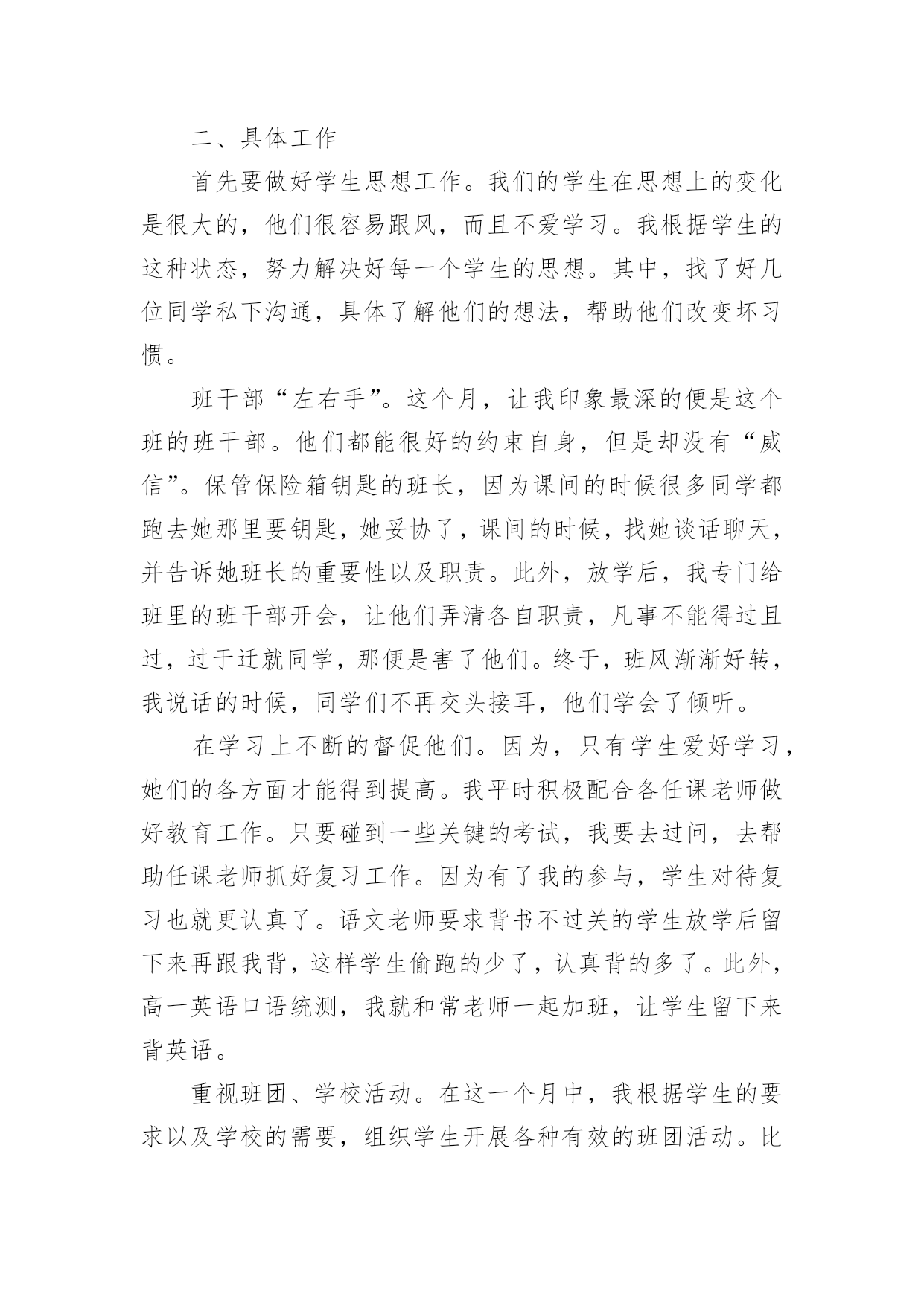 二、具体工作

首先要做好学生思想工作。我们的学生在思想上的变化是很大的，他们很容易跟风，而且不爱学习。我根据学生的这种状态，努力解决好每一个学生的思想。其中，找了好几位同学私下沟通，具体了解他们的想法，帮助他们改变坏习惯。

班干部“左右手”。这个月，让我印象最深的便是这个班的班干部。他们都能很好的约束自身，但是却没有“威信”。保管保险箱钥匙的班长，因为课间的时候很多同学都跑去她那里要钥匙，她妥协了，课间的时候，找她谈话聊天，并告诉她班长的重要性以及职责。此外，放学后，我专门给班里的班干部开会，让他们弄清各自职责，凡事不能得过且过，过于迁就同学，那便是害了他们。终于，班风渐渐好转，我说话的时候，同学们不再交头接耳，他们学会了倾听。

在学习上不断的督促他们。因为，只有学生爱好学习，她们的各方面才能得到提高。我平时积极配合各任课老师做好教育工作。只要碰到一些关键的考试，我要去过问，去帮助任课老师抓好复习工作。因为有了我的参与，学生对待复习也就更认真了。语文老师要求背书不过关的学生放学后留下来再跟我背，这样学生偷跑的少了，认真背的多了。此外，高一英语口语统测，我就和常老师一起加班，让学生留下来背英语。

重视班团、学校活动。在这一个月中，我根据学生的要求以及学校的需要，组织学生开展各种有效的班团活动。比